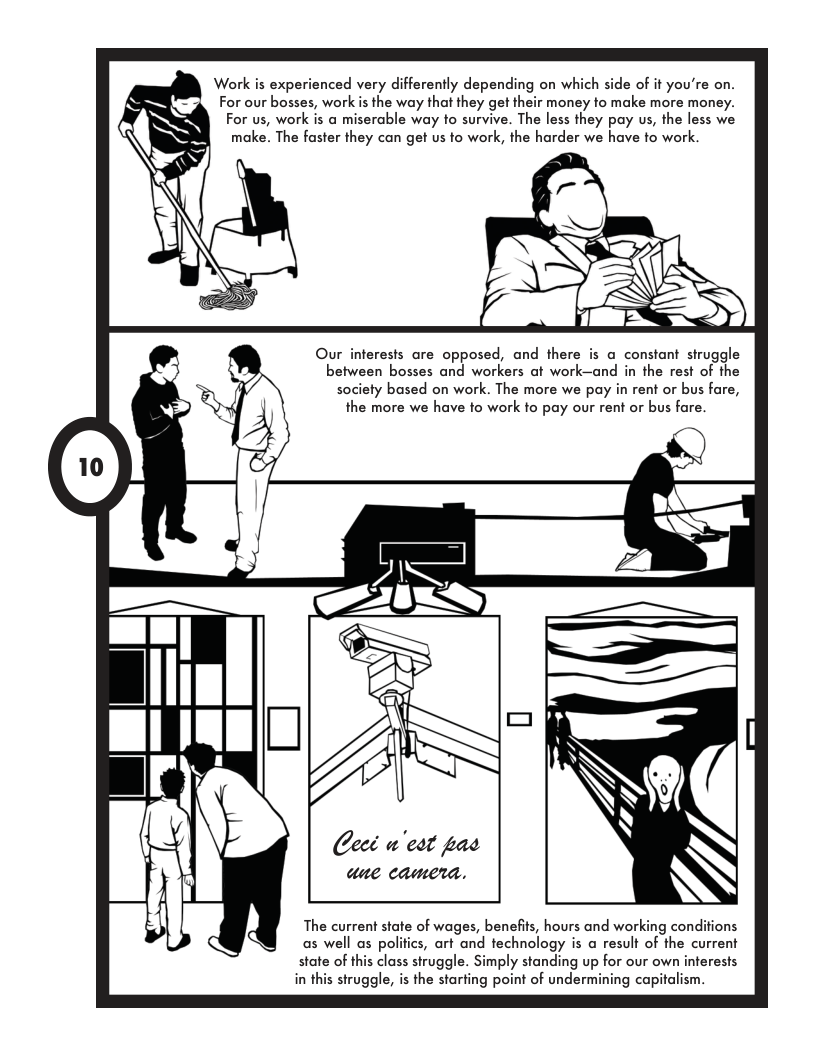 Work is experienced very differently depending on which side of it you're on. For our bosses, work is the way that they get their money to make more money. For us, work is a miserable way to survive. The less they pay us, the less we make. The faster they can get us to work, the harder we have to work.

Our interests are opposed, and there is a constant struggle between bosses and workers at work—and in the rest of the society based on work. The more we pay in rent or bus fare, the more we have to work to pay our rent or bus fare.

10

Ceci n'est pas une camera.

The current state of wages, benefits, hours and working conditions as well as politics, art and technology is a result of the current state of this class struggle. Simply standing up for our own interests in this struggle, is the starting point of undermining capitalism.